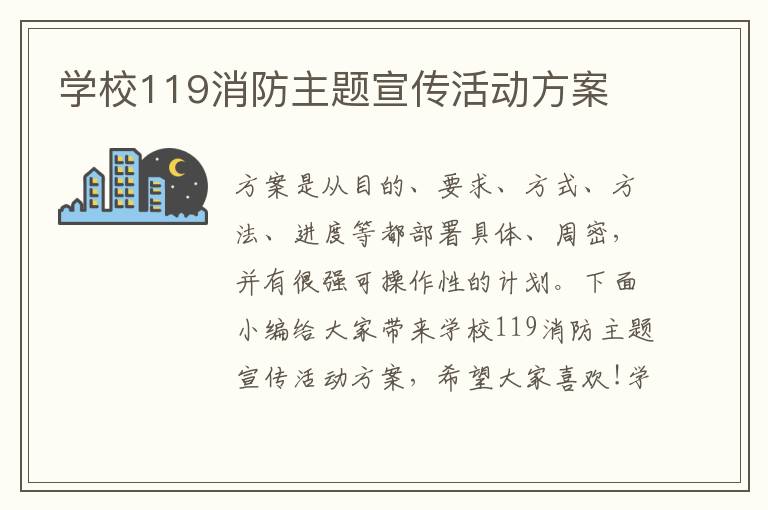 学校119消防主题宣传活动方案

方案是从目的、要求、方式、方法、进度等都部署具体、周密，并有很强可操作性的计划。下面小编给大家带来学校119消防主题宣传活动方案，希望大家喜欢!学